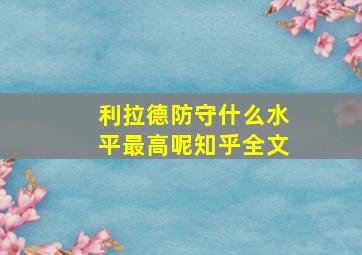 利拉德防守什么水平最高呢知乎全文